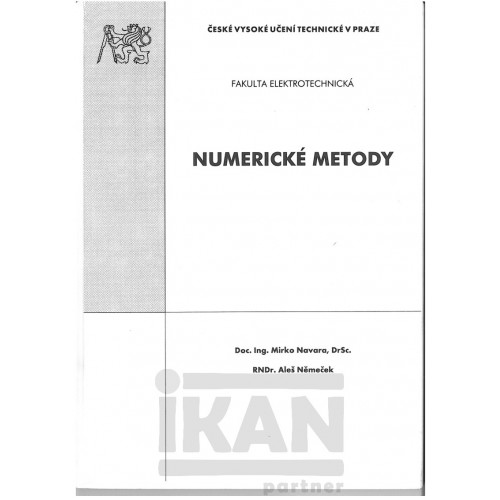 ČESKÉ VYSOKÉ UČENÍ TECHNICKÉ V PRAZE

FAKULTA ELEKTROTECHNICKÁ

NUMERICKÉ METODY

Doc. Ing. Mirko Navara, DrSc.

RNDr. Aleš Němeček

IKAN

partner